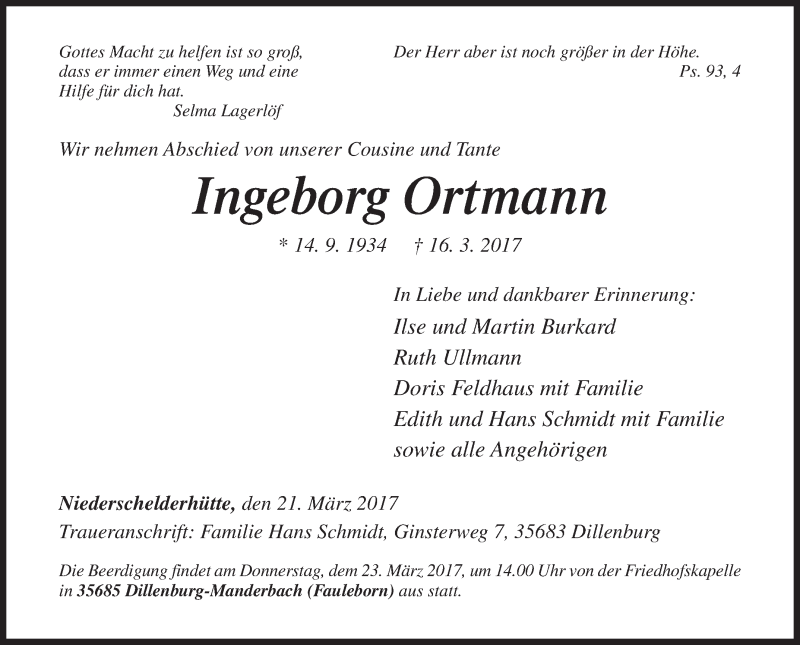 Gottes Macht zu helfen ist so groß, dass er immer einen Weg und eine Hilfe für dich hat.
Selma Lagerlöf

Der Herr aber ist noch größer in der Höhe.
Ps. 93, 4

Wir nehmen Abschied von unserer Cousine und Tante

Ingeborg Ortmann

* 14. 9. 1934 † 16. 3. 2017

In Liebe und dankbarer Erinnerung:
Ilse und Martin Burkard
Ruth Ullmann
Doris Feldhaus mit Familie
Edith und Hans Schmidt mit Familie
sowie alle Angehörigen

Niederschelderhütte, den 21. März 2017
Traueranschrift: Familie Hans Schmidt, Ginsterweg 7, 35683 Dillenburg

Die Beerdigung findet am Donnerstag, dem 23. März 2017, um 14.00 Uhr von der Friedhofskapelle in 35685 Dillenburg-Manderbach (Fauleborn) aus statt.